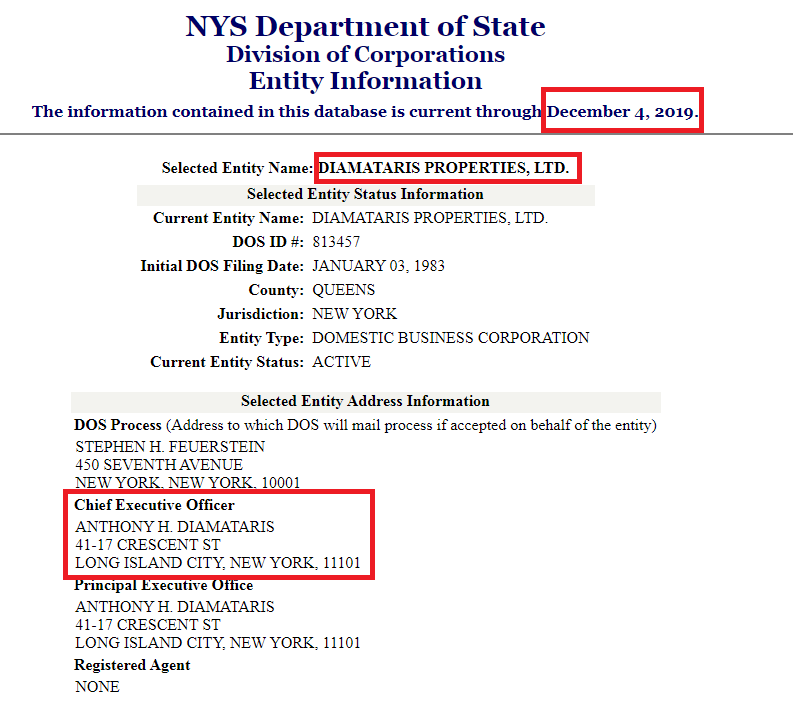 NYS Department of State
Division of Corporations
Entity Information
The information contained in this database is current through December 4, 2019.

Selected Entity Name: DIAMATARIS PROPERTIES, LTD.

Selected Entity Status Information

Current Entity Name: DIAMATARIS PROPERTIES, LTD.
DOS ID #: 813457
Initial DOS Filing Date: JANUARY 03, 1983
County: QUEENS
Jurisdiction: NEW YORK
Entity Type: DOMESTIC BUSINESS CORPORATION
Current Entity Status: ACTIVE

Selected Entity Address Information

DOS Process (Address to which DOS will mail process if accepted on behalf of the entity)
STEPHEN H. FEUERSTEIN
450 SEVENTH AVENUE
NEW YORK, NEW YORK, 10001

Chief Executive Officer
ANTHONY H. DIAMATARIS
41-17 CRESCENT ST
LONG ISLAND CITY, NEW YORK, 11101

Principal Executive Office
ANTHONY H. DIAMATARIS
41-17 CRESCENT ST
LONG ISLAND CITY, NEW YORK, 11101

Registered Agent
NONE